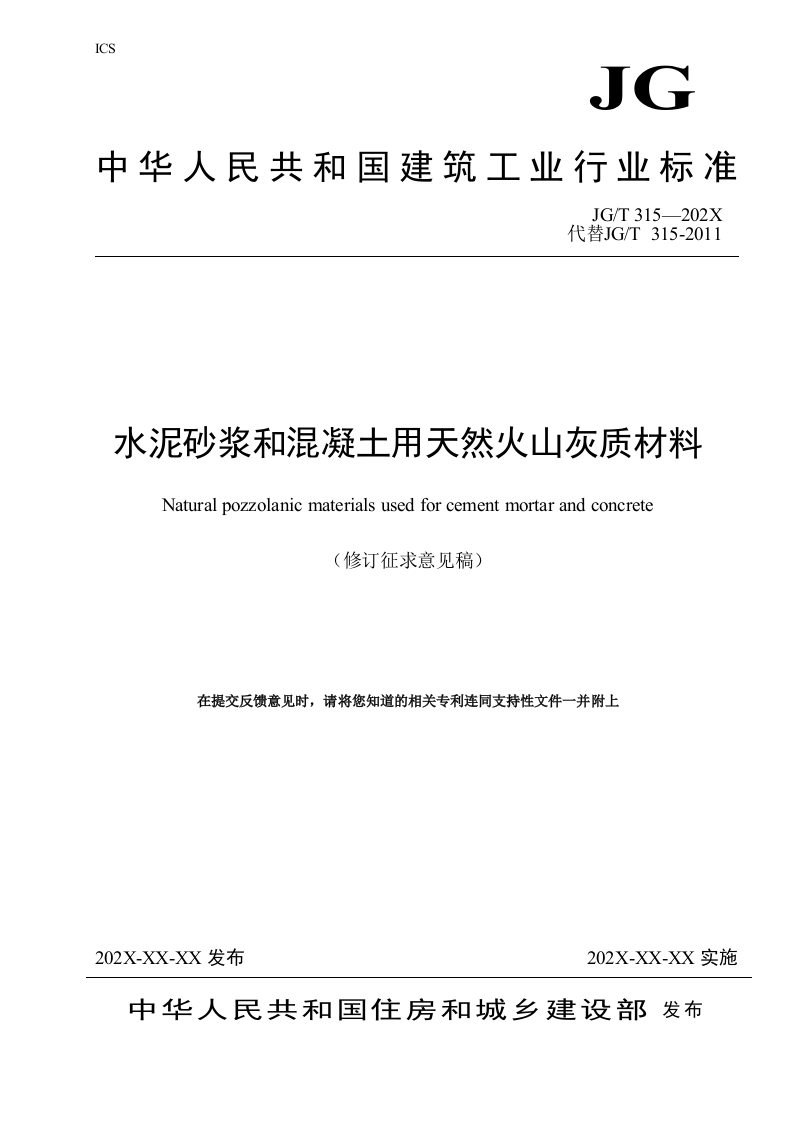 ICS

JG

中华人民共和国建筑工业行业标准

JG/T 315—202X
代替JG/T 315-2011

水泥砂浆和混凝土用天然火山灰质材料

Natural pozzolanic materials used for cement mortar and concrete

（修订征求意见稿）

在提交反馈意见时，请将您知道的相关专利连同支持性文件一并附上

202X-XX-XX 发布

202X-XX-XX 实施

中华人民共和国住房和城乡建设部 发布